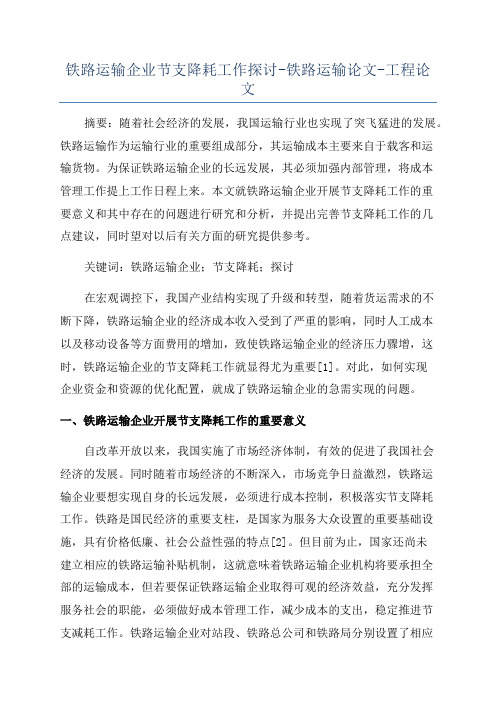 铁路运输企业节支降耗工作探讨-铁路运输论文-工程论文

摘要：随着社会经济的发展，我国运输行业也实现了突飞猛进的发展。铁路运输作为运输行业的重要组成部分，其运输成本主要来自于载客和运输货物。为保证铁路运输企业的长远发展，其必须加强内部管理，将成本管理工作提上工作日程上来。本文就铁路运输企业开展节支降耗工作的重要意义和其中存在的问题进行研究和分析，并提出完善节支降耗工作的几点建议，同时望对以后有关方面的研究提供参考。

关键词：铁路运输企业；节支降耗；探讨

在宏观调控下，我国产业结构实现了升级和转型，随着货运需求的不断下降，铁路运输企业的经济成本收入受到了严重的影响，同时人工成本以及移动设备等方面费用的增加，致使铁路运输企业的经济压力骤增，这时，铁路运输企业的节支降耗工作就显得尤为重要[1]。对此，如何实现企业资金和资源的优化配置，就成了铁路运输企业的急需实现的问题。

一、铁路运输企业开展节支降耗工作的重要意义

自改革开放以来，我国实施了市场经济体制，有效的促进了我国社会经济的发展。同时随着市场经济的不断深入，市场竞争日益激烈，铁路运输企业要想实现自身的长远发展，必须进行成本控制，积极落实节支降耗工作。铁路是国民经济的重要支柱，是国家为服务大众设置的重要基础设施，具有价格低廉、社会公益性强的特点[2]。但目前为止，国家还尚未建立相应的铁路运输补贴机制，这就意味着铁路运输企业机构将要承担全部的运输成本，但若要保证铁路运输企业取得可观的经济效益，充分发挥服务社会的职能，必须做好成本管理工作，减少成本的支出，稳定推进节支减耗工作。铁路运输企业对站段、铁路总公司和铁路局分别设置了相应